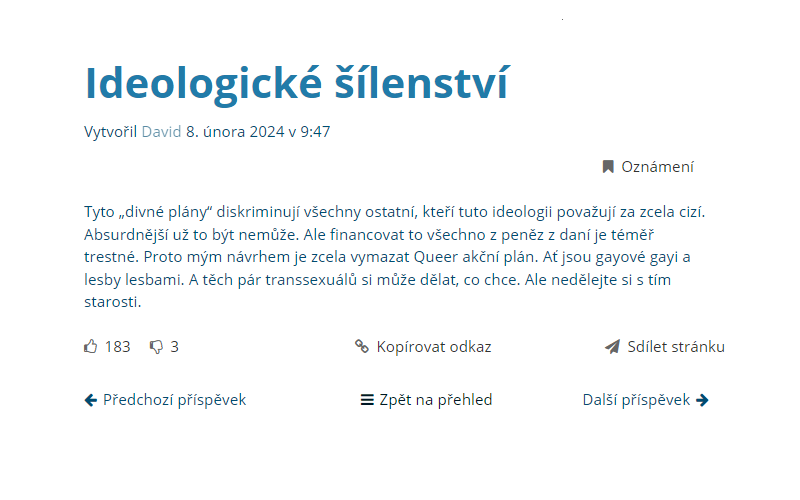 Ideologické šílenství

Vytvořil David 8. února 2024 v 9:47

Oznámení

Tyto „divné plány" diskriminují všechny ostatní, kteří tuto ideologii považují za zcela cizí. Absurdnější už to být nemůže. Ale financovat to všechno z peněz z daní je téměř trestné. Proto mým návrhem je zcela vymazat Queer akční plán. Ať jsou gayové gayi a lesby lesbami. A těch pár transsexuálů si může dělat, co chce. Ale nedělejte si s tím starosti.

183 3 Kopírovat odkaz Sdílet stránku

Předchozí příspěvek Zpět na přehled Další příspěvek